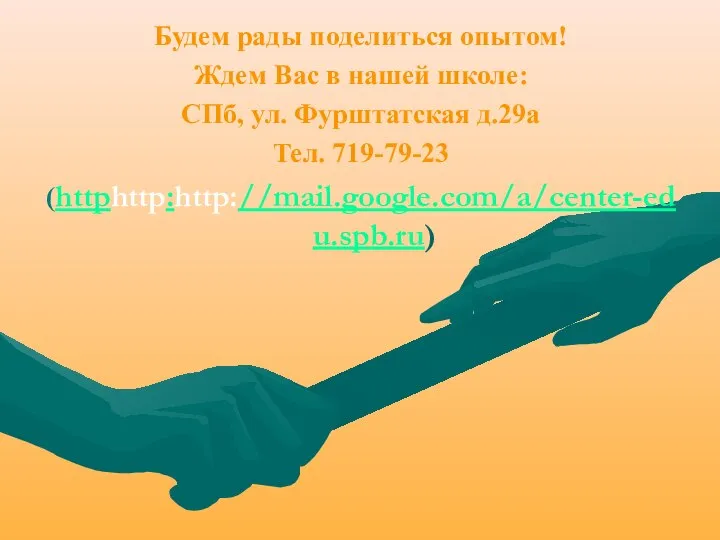 Будем рады поделиться опытом!
Ждем Вас в нашей школе:
СПб, ул. Фурштатская д.29а
Тел. 719-79-23
(httphttp:http://mail.google.com/a/center-edu.spb.ru)